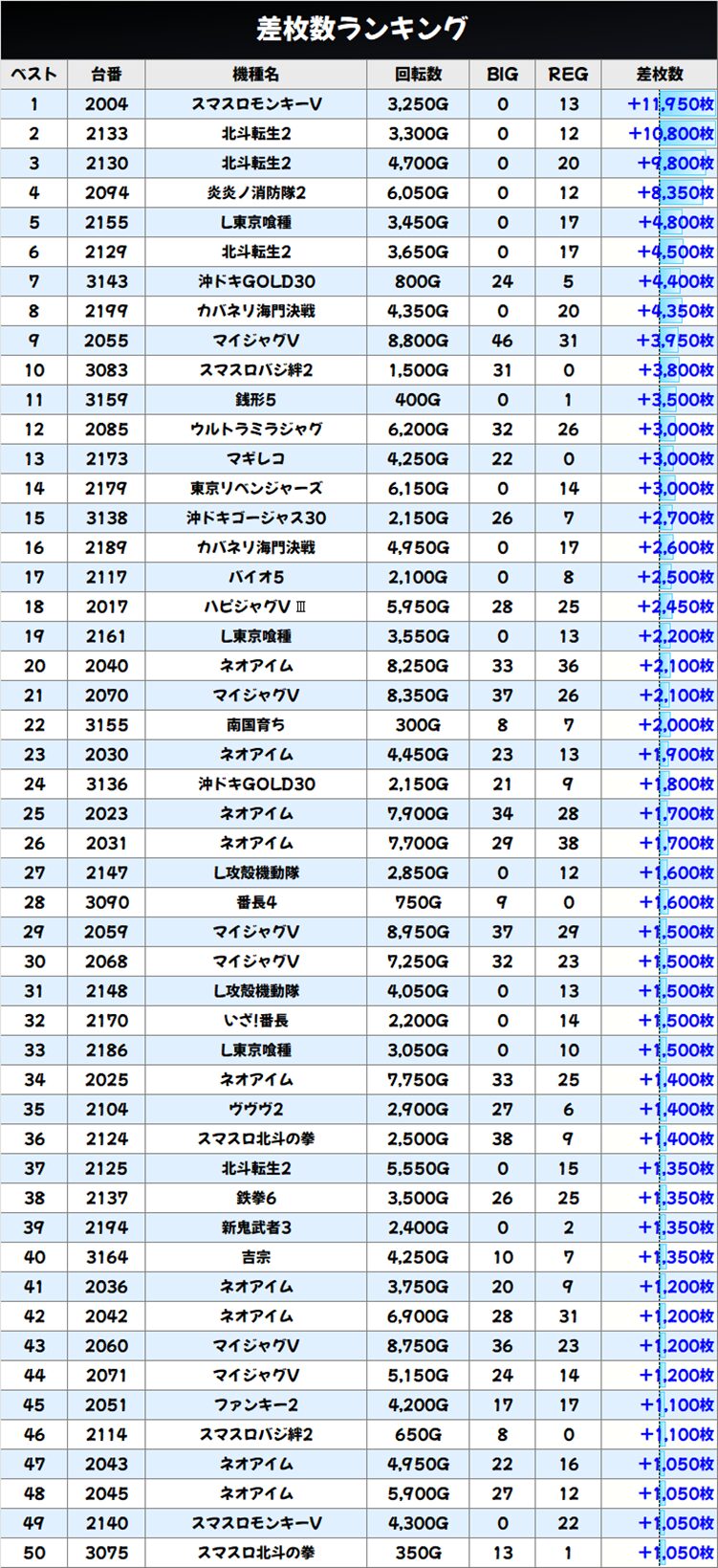 差枚数ランキング

| ベスト | 台番 | 機種名 | 回転数 | BIG | REG | 差枚数 |
|---|---|---|---|---|---|---|
| 1 | 2004 | スマスロモンキーV | 3,250G | 0 | 13 | +11,950枚 |
| 2 | 2133 | 北斗転生2 | 3,300G | 0 | 12 | +10,800枚 |
| 3 | 2130 | 北斗転生2 | 4,700G | 0 | 20 | +9,800枚 |
| 4 | 2094 | 炎炎ノ消防隊2 | 6,050G | 0 | 12 | +8,350枚 |
| 5 | 2155 | L東京喰種 | 3,450G | 0 | 17 | +4,800枚 |
| 6 | 2129 | 北斗転生2 | 3,650G | 0 | 17 | +4,500枚 |
| 7 | 3143 | 沖ドキGOLD30 | 800G | 24 | 5 | +4,400枚 |
| 8 | 2199 | カバネリ海門決戦 | 4,350G | 0 | 20 | +4,350枚 |
| 9 | 2055 | マイジャグV | 8,800G | 46 | 31 | +3,950枚 |
| 10 | 3083 | スマスロバジ絆2 | 1,500G | 31 | 0 | +3,800枚 |
| 11 | 3159 | 銭形5 | 400G | 0 | 1 | +3,500枚 |
| 12 | 2085 | ウルトラミラジャグ | 6,200G | 32 | 26 | +3,000枚 |
| 13 | 2173 | マギレコ | 4,250G | 22 | 0 | +3,000枚 |
| 14 | 2179 | 東京リベンジャーズ | 6,150G | 0 | 14 | +3,000枚 |
| 15 | 3138 | 沖ドキゴージャス30 | 2,150G | 26 | 7 | +2,700枚 |
| 16 | 2189 | カバネリ海門決戦 | 4,950G | 0 | 17 | +2,600枚 |
| 17 | 2117 | バイオ5 | 2,100G | 0 | 8 | +2,500枚 |
| 18 | 2017 | ハピジャグVⅢ | 5,950G | 28 | 25 | +2,450枚 |
| 19 | 2161 | L東京喰種 | 3,550G | 0 | 13 | +2,200枚 |
| 20 | 2040 | ネオアイム | 8,250G | 33 | 36 | +2,100枚 |
| 21 | 2070 | マイジャグV | 8,350G | 37 | 26 | +2,100枚 |
| 22 | 3155 | 南国育ち | 300G | 8 | 7 | +2,000枚 |
| 23 | 2030 | ネオアイム | 4,450G | 23 | 13 | +1,900枚 |
| 24 | 3136 | 沖ドキGOLD30 | 2,150G | 21 | 9 | +1,800枚 |
| 25 | 2023 | ネオアイム | 7,900G | 34 | 28 | +1,700枚 |
| 26 | 2031 | ネオアイム | 7,700G | 29 | 38 | +1,700枚 |
| 27 | 2147 | L攻殻機動隊 | 2,850G | 0 | 12 | +1,600枚 |
| 28 | 3090 | 番長4 | 750G | 9 | 0 | +1,600枚 |
| 29 | 2059 | マイジャグV | 8,950G | 37 | 29 | +1,500枚 |
| 30 | 2068 | マイジャグV | 7,250G | 32 | 23 | +1,500枚 |
| 31 | 2148 | L攻殻機動隊 | 4,050G | 0 | 13 | +1,500枚 |
| 32 | 2170 | いざ!番長 | 2,200G | 0 | 14 | +1,500枚 |
| 33 | 2186 | L東京喰種 | 3,050G | 0 | 10 | +1,500枚 |
| 34 | 2025 | ネオアイム | 7,750G | 33 | 25 | +1,400枚 |
| 35 | 2104 | ヴヴヴ2 | 2,900G | 27 | 6 | +1,400枚 |
| 36 | 2124 | スマスロ北斗の拳 | 2,500G | 38 | 9 | +1,400枚 |
| 37 | 2125 | 北斗転生2 | 5,550G | 0 | 15 | +1,350枚 |
| 38 | 2137 | 鉄拳6 | 3,500G | 26 | 25 | +1,350枚 |
| 39 | 2194 | 新鬼武者3 | 2,400G | 0 | 2 | +1,350枚 |
| 40 | 3164 | 吉宗 | 4,250G | 10 | 7 | +1,350枚 |
| 41 | 2036 | ネオアイム | 3,750G | 20 | 9 | +1,200枚 |
| 42 | 2042 | ネオアイム | 6,900G | 28 | 31 | +1,200枚 |
| 43 | 2060 | マイジャグV | 8,750G | 36 | 23 | +1,200枚 |
| 44 | 2071 | マイジャグV | 5,150G | 24 | 14 | +1,200枚 |
| 45 | 2051 | ファンキー2 | 4,200G | 17 | 17 | +1,100枚 |
| 46 | 2114 | スマスロバジ絆2 | 650G | 8 | 0 | +1,100枚 |
| 47 | 2043 | ネオアイム | 4,950G | 22 | 16 | +1,050枚 |
| 48 | 2045 | ネオアイム | 5,900G | 27 | 12 | +1,050枚 |
| 49 | 2140 | スマスロモンキーV | 4,300G | 0 | 22 | +1,050枚 |
| 50 | 3075 | スマスロ北斗の拳 | 350G | 13 | 1 | +1,050枚 |